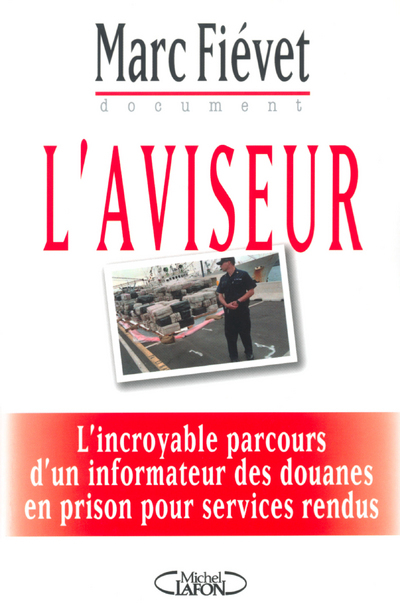 Marc Fiévet

document

L'AVISEUR

L'incroyable parcours d'un informateur des douanes en prison pour services rendus

Michel LAFON